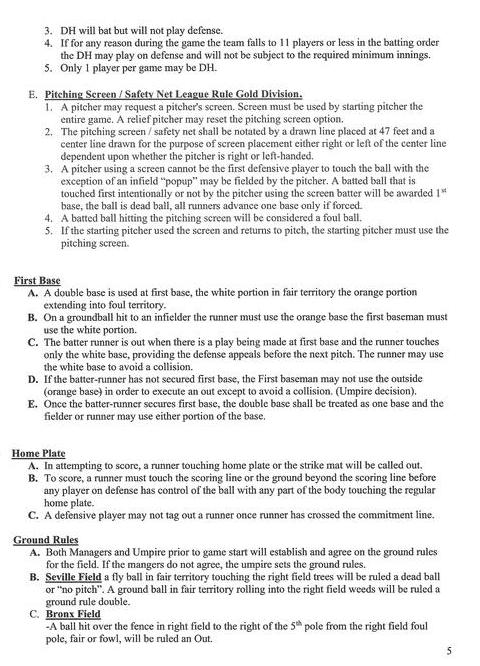 3. DH will bat but will not play defense.
4. If for any reason during the game the team falls to 11 players or less in the batting order the DH may play on defense and will not be subject to the required minimum innings.
5. Only 1 player per game may be DH.

E. Pitching Screen / Safety Net League Rule Gold Division.
1. A pitcher may request a pitcher's screen. Screen must be used by starting pitcher the entire game. A relief pitcher may reset the pitching screen option.
2. The pitching screen / safety net shall be notated by a drawn line placed at 47 feet and a center line drawn for the purpose of screen placement either right or left of the center line dependent upon whether the pitcher is right or left-handed.
3. A pitcher using a screen cannot be the first defensive player to touch the ball with the exception of an infield "popup" may be fielded by the pitcher. A batted ball that is touched first intentionally or not by the pitcher using the screen batter will be awarded $1^{st}$ base, the ball is dead ball, all runners advance one base only if forced.
4. A batted ball hitting the pitching screen will be considered a foul ball.
5. If the starting pitcher used the screen and returns to pitch, the starting pitcher must use the pitching screen.

First Base
A. A double base is used at first base, the white portion in fair territory the orange portion extending into foul territory.
B. On a groundball hit to an infielder the runner must use the orange base the first baseman must use the white portion.
C. The batter runner is out when there is a play being made at first base and the runner touches only the white base, providing the defense appeals before the next pitch. The runner may use the white base to avoid a collision.
D. If the batter-runner has not secured first base, the First baseman may not use the outside (orange base) in order to execute an out except to avoid a collision. (Umpire decision).
E. Once the batter-runner secures first base, the double base shall be treated as one base and the fielder or runner may use either portion of the base.

Home Plate
A. In attempting to score, a runner touching home plate or the strike mat will be called out.
B. To score, a runner must touch the scoring line or the ground beyond the scoring line before any player on defense has control of the ball with any part of the body touching the regular home plate.
C. A defensive player may not tag out a runner once runner has crossed the commitment line.

Ground Rules
A. Both Managers and Umpire prior to game start will establish and agree on the ground rules for the field. If the mangers do not agree, the umpire sets the ground rules.
B. Seville Field a fly ball in fair territory touching the right field trees will be ruled a dead ball or "no pitch". A ground ball in fair territory rolling into the right field weeds will be ruled a ground rule double.
C. Bronx Field
-A ball hit over the fence in right field to the right of the $5^{th}$ pole from the right field foul pole, fair or fowl, will be ruled an Out.

5